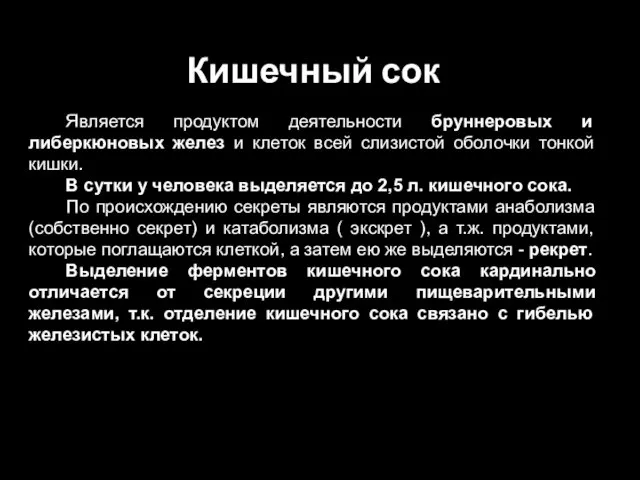 Кишечный сок

Является продуктом деятельности бруннеровых и либеркюновых желез и клеток всей слизистой оболочки тонкой кишки.

В сутки у человека выделяется до 2,5 л. кишечного сока.

По происхождению секреты являются продуктами анаболизма (собственно секрет) и катаболизма ( экскрет ), а т.ж. продуктами, которые поглащаются клеткой, а затем ею же выделяются - рекрет.

Выделение ферментов кишечного сока кардинально отличается от секреции другими пищеварительными железами, т.к. отделение кишечного сока связано с гибелью железистых клеток.